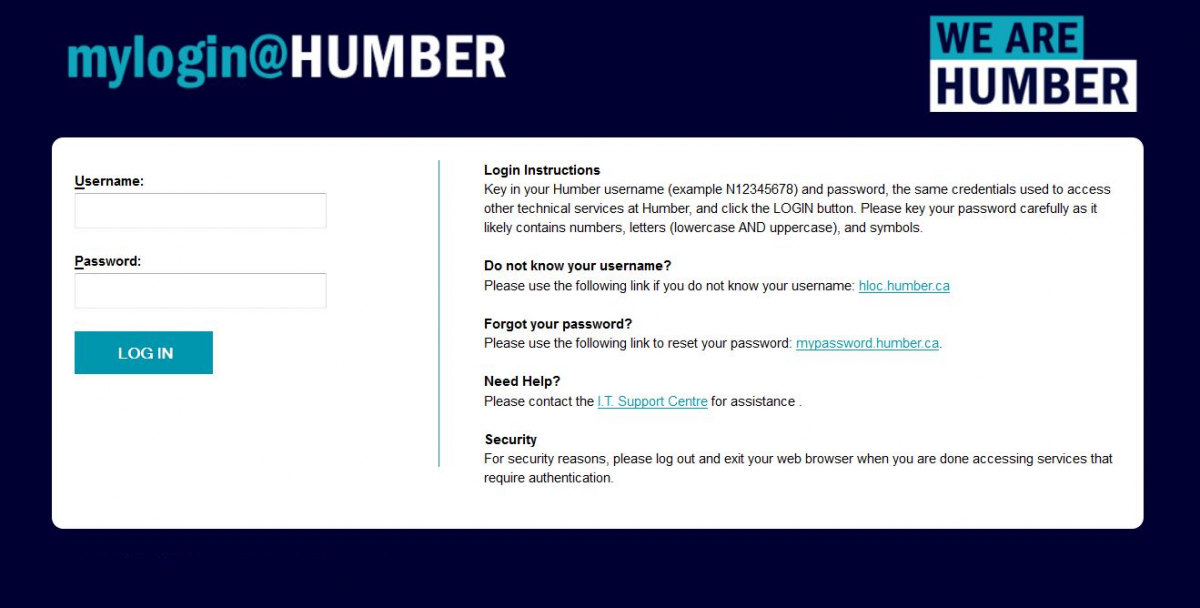 mylogin@HUMBER

WE ARE
HUMBER

Username:

Password:

LOG IN

Login Instructions
Key in your Humber username (example N12345678) and password, the same credentials used to access other technical services at Humber, and click the LOGIN button. Please key your password carefully as it likely contains numbers, letters (lowercase AND uppercase), and symbols.

Do not know your username?
Please use the following link if you do not know your username: hloc.humber.ca

Forgot your password?
Please use the following link to reset your password: mypassword.humber.ca.

Need Help?
Please contact the I.T. Support Centre for assistance .

Security
For security reasons, please log out and exit your web browser when you are done accessing services that require authentication.